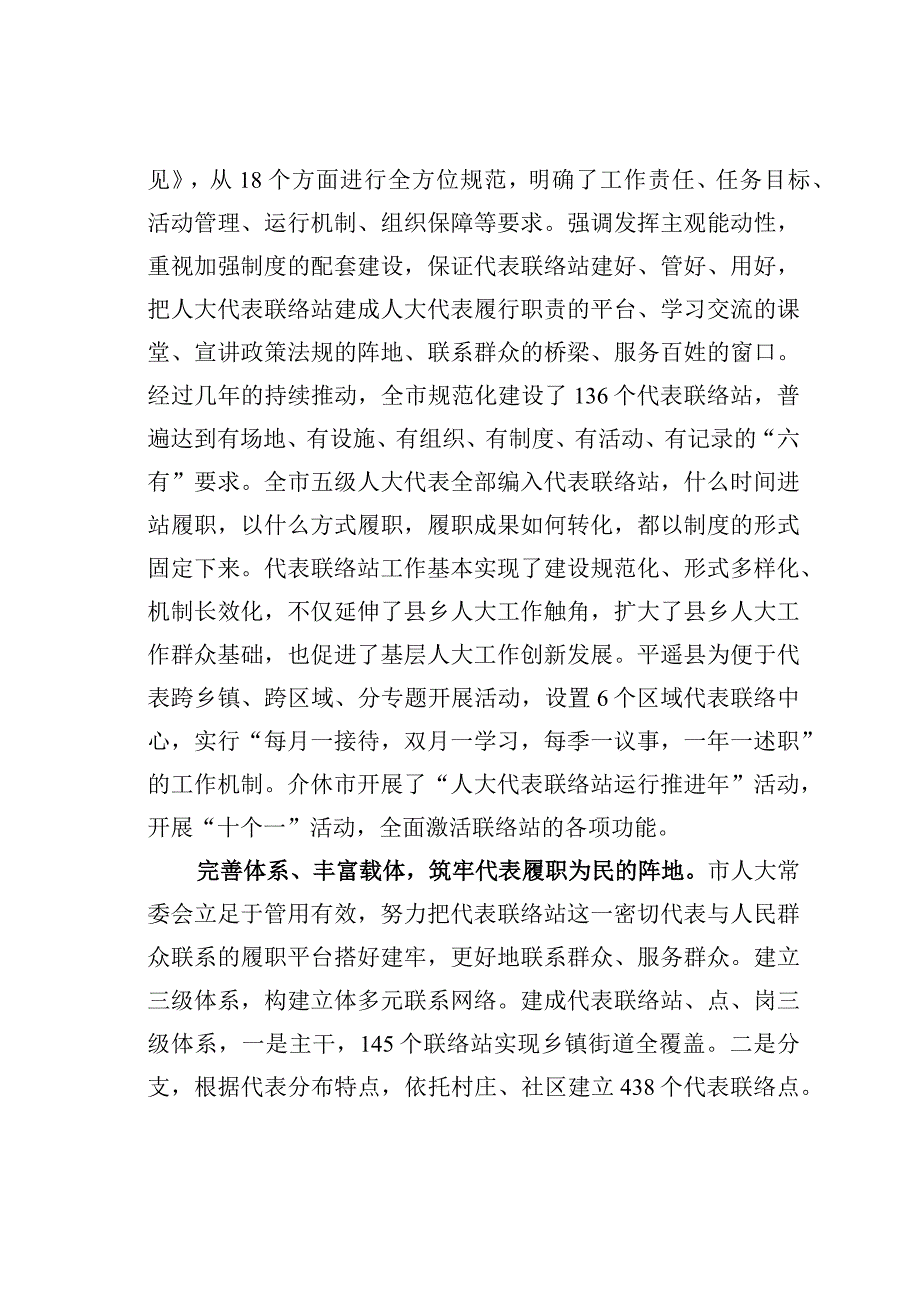 见》，从 18 个方面进行全方位规范，明确了工作责任、任务目标、活动管理、运行机制、组织保障等要求。强调发挥主观能动性，重视加强制度的配套建设，保证代表联络站建好、管好、用好，把人大代表联络站建成人大代表履行职责的平台、学习交流的课堂、宣讲政策法规的阵地、联系群众的桥梁、服务百姓的窗口。经过几年的持续推动，全市规范化建设了 136 个代表联络站，普遍达到有场地、有设施、有组织、有制度、有活动、有记录的“六有”要求。全市五级人大代表全部编入代表联络站，什么时间进站履职，以什么方式履职，履职成果如何转化，都以制度的形式固定下来。代表联络站工作基本实现了建设规范化、形式多样化、机制长效化，不仅延伸了县乡人大工作触角，扩大了县乡人大工作群众基础，也促进了基层人大工作创新发展。平遥县为便于代表跨乡镇、跨区域、分专题开展活动，设置 6 个区域代表联络中心，实行“每月一接待，双月一学习，每季一议事，一年一述职”的工作机制。介休市开展了“人大代表联络站运行推进年”活动，开展“十个一”活动，全面激活联络站的各项功能。

完善体系、丰富载体，筑牢代表履职为民的阵地。市人大常委会立足于管用有效，努力把代表联络站这一密切代表与人民群众联系的履职平台搭好建牢，更好地联系群众、服务群众。建立三级体系，构建立体多元联系网络。建成代表联络站、点、岗三级体系，一是主干，145 个联络站实现乡镇街道全覆盖。二是分支，根据代表分布特点，依托村庄、社区建立 438 个代表联络点。